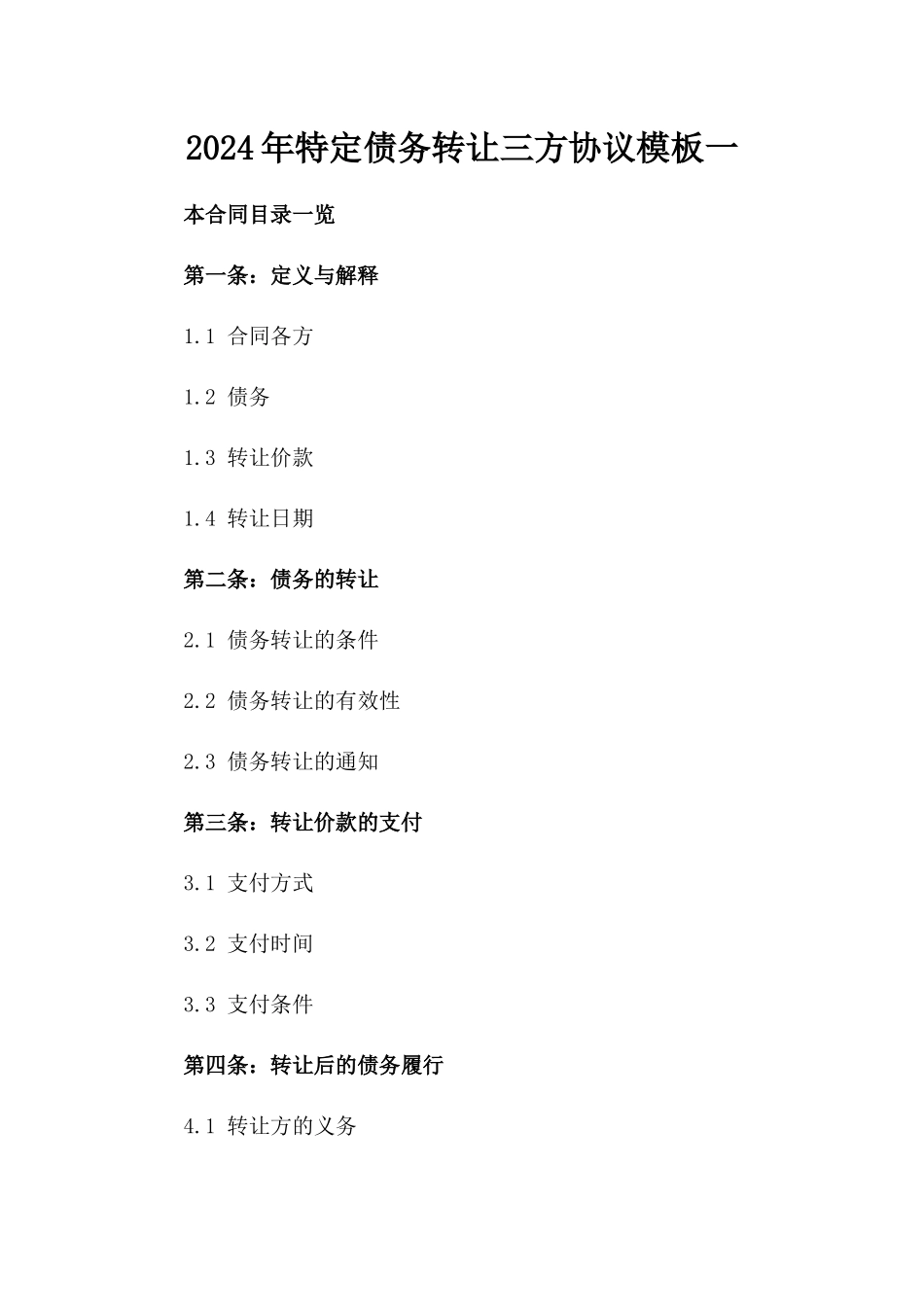 2024年特定债务转让三方协议模板一

本合同目录一览

第一条：定义与解释

1.1 合同各方

1.2 债务

1.3 转让价款

1.4 转让日期

第二条：债务的转让

2.1 债务转让的条件

2.2 债务转让的有效性

2.3 债务转让的通知

第三条：转让价款的支付

3.1 支付方式

3.2 支付时间

3.3 支付条件

第四条：转让后的债务履行

4.1 转让方的义务